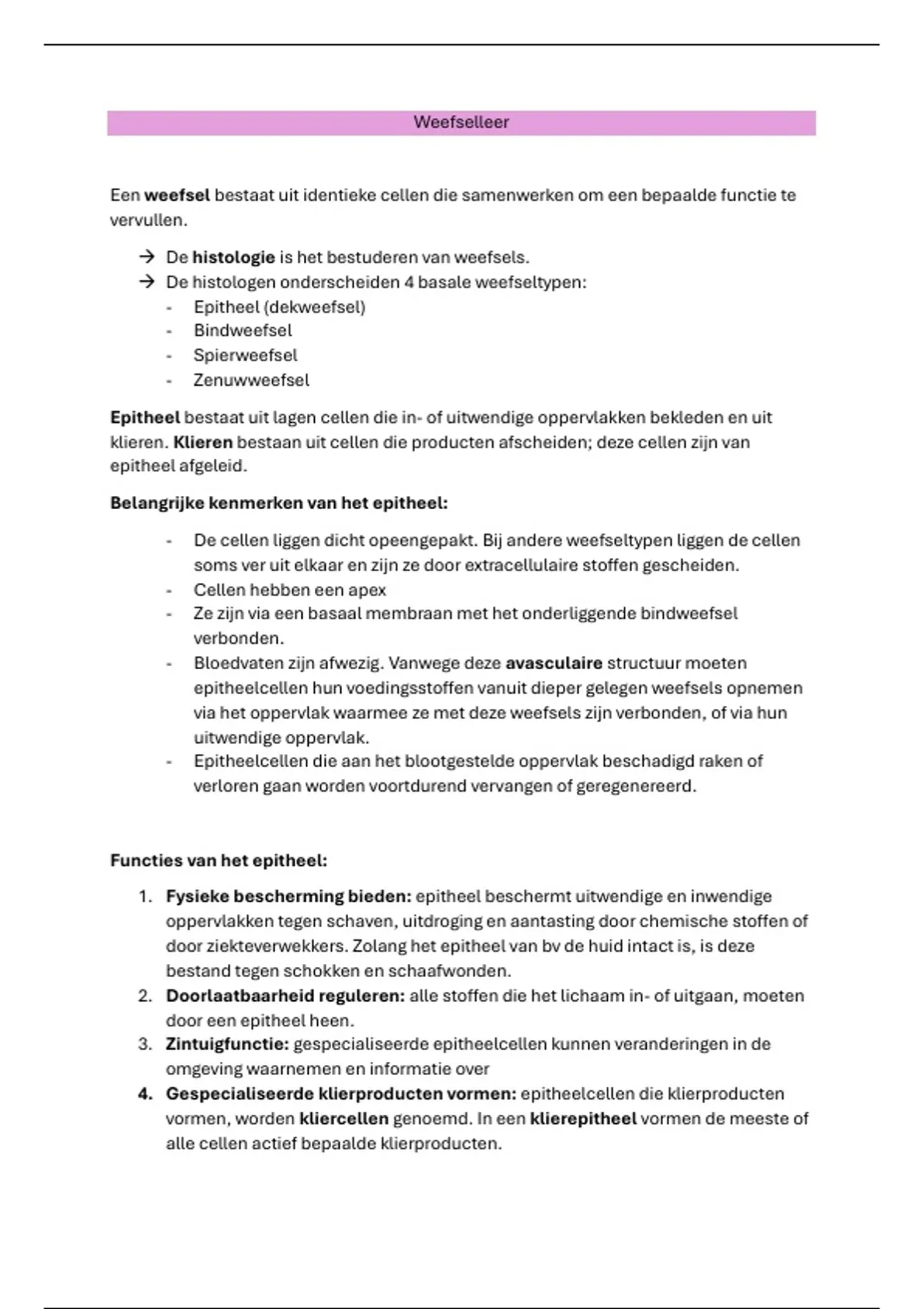 Weefselleer

Een weefsel bestaat uit identieke cellen die samenwerken om een bepaalde functie te vervullen.

→ De histologie is het bestuderen van weefsels.
→ De histologen onderscheiden 4 basale weefseltypen:
- Epitheel (dekweefsel)
- Bindweefsel
- Spierweefsel
- Zenuwweefsel

Epitheel bestaat uit lagen cellen die in- of uitwendige oppervlakken bekleden en uit klieren. Klieren bestaan uit cellen die producten afscheiden; deze cellen zijn van epitheel afgeleid.

Belangrijke kenmerken van het epitheel:

- De cellen liggen dicht opeengepakt. Bij andere weefseltypen liggen de cellen soms ver uit elkaar en zijn ze door extracellulaire stoffen gescheiden.
- Cellen hebben een apex
- Ze zijn via een basaal membraan met het onderliggende bindweefsel verbonden.
- Bloedvaten zijn afwezig. Vanwege deze avasculaire structuur moeten epitheelcellen hun voedingsstoffen vanuit dieper gelegen weefsels opnemen via het oppervlak waarmee ze met deze weefsels zijn verbonden, of via hun uitwendige oppervlak.
- Epitheelcellen die aan het blootgestelde oppervlak beschadigd raken of verloren gaan worden voortdurend vervangen of geregenereerd.

Functies van het epitheel:

1. Fysieke bescherming bieden: epitheel beschermt uitwendige en inwendige oppervlakken tegen schaven, uitdroging en aantasting door chemische stoffen of door ziekteverwekkers. Zolang het epitheel van bv de huid intact is, is deze bestand tegen schokken en schaafwonden.
2. Doorlaatbaarheid reguleren: alle stoffen die het lichaam in- of uitgaan, moeten door een epitheel heen.
3. Zintuigfunctie: gespecialiseerde epitheelcellen kunnen veranderingen in de omgeving waarnemen en informatie over
4. Gespecialiseerde klierproducten vormen: epitheelcellen die klierproducten vormen, worden kliercellen genoemd. In een klierepitheel vormen de meeste of alle cellen actief bepaalde klierproducten.